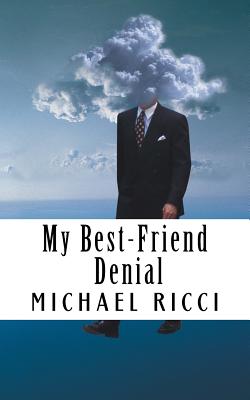 My Best-Friend Denial
MICHAEL RICCI